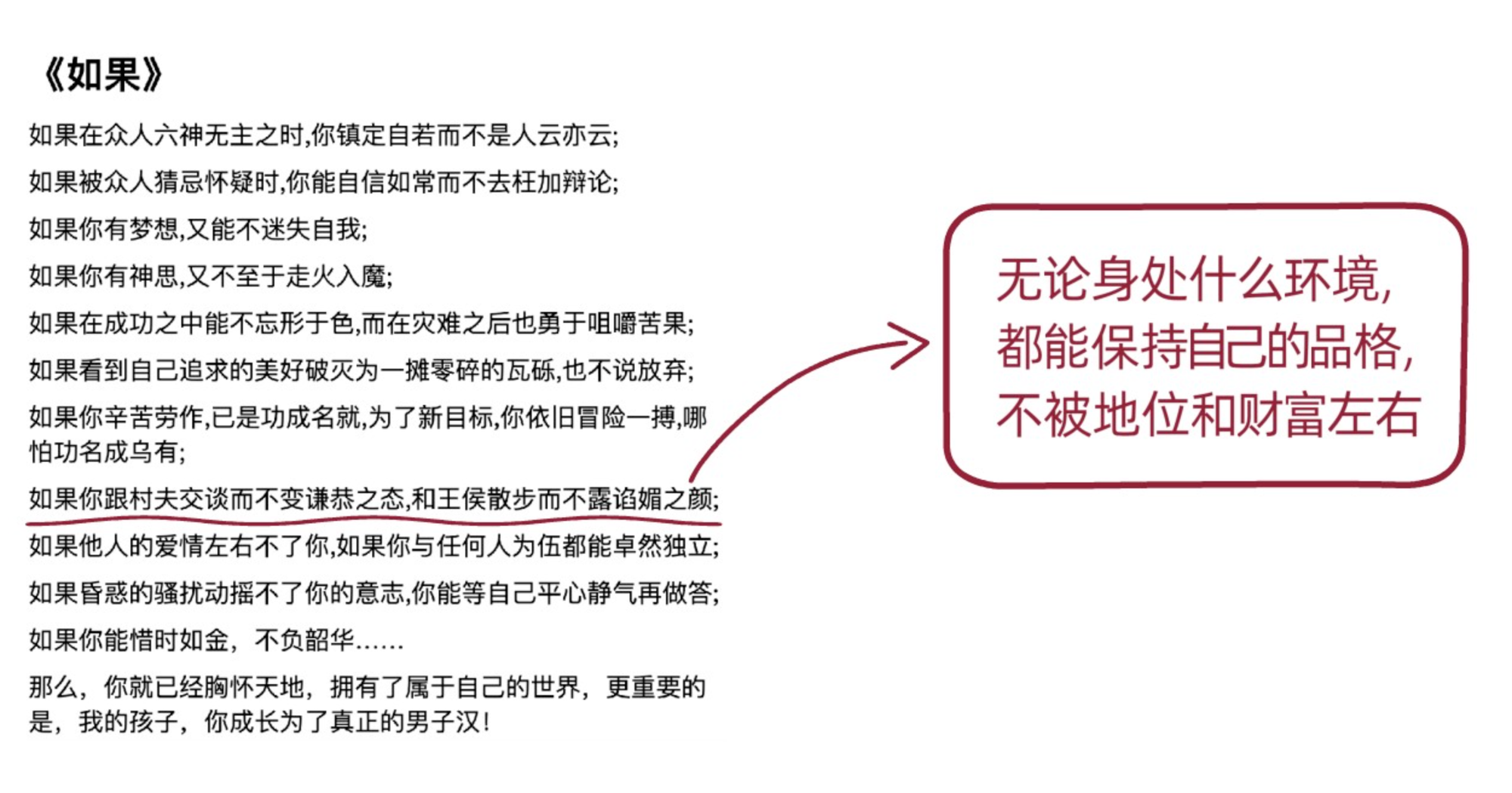 《如果》

如果在众人六神无主之时,你镇定自若而不是人云亦云;

如果被众人猜忌怀疑时,你能自信如常而不去枉加辩论;

如果你有梦想,又能不迷失自我;

如果你有神思,又不至于走火入魔;

如果在成功之中能不忘形于色,而在灾难之后也勇于咀嚼苦果;

如果看到自己追求的美好破灭为一摊零碎的瓦砾,也不说放弃;

如果你辛苦劳作,已是功成名就,为了新目标,你依旧冒险一搏,哪怕功名成乌有;

如果你跟村夫交谈而不变谦恭之态,和王侯散步而不露谄媚之颜;

如果他人的爱情左右不了你,如果你与任何人为伍都能卓然独立;

如果昏惑的骚扰动摇不了你的意志,你能等自己平心静气再做答;

如果你能惜时如金，不负韶华……

那么，你就已经胸怀天地，拥有了属于自己的世界，更重要的是，我的孩子，你成长为了真正的男子汉!

无论身处什么环境,
都能保持自己的品格,
不被地位和财富左右